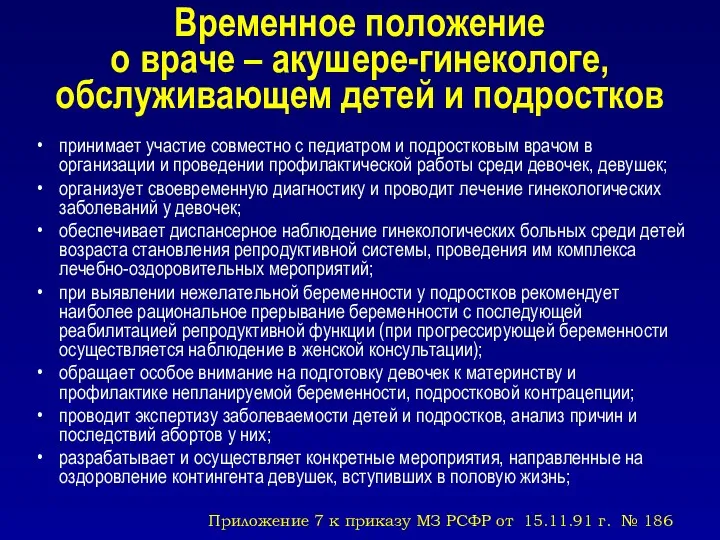 Временное положение о враче – акушере-гинекологе, обслуживающем детей и подростков

• принимает участие совместно с педиатром и подростковым врачом в организации и проведении профилактической работы среди девочек, девушек;
• организует своевременную диагностику и проводит лечение гинекологических заболеваний у девочек;
• обеспечивает диспансерное наблюдение гинекологических больных среди детей возраста становления репродуктивной системы, проведения им комплекса лечебно-оздоровительных мероприятий;
• при выявлении нежелательной беременности у подростков рекомендует наиболее рациональное прерывание беременности с последующей реабилитацией репродуктивной функции (при прогрессирующей беременности осуществляется наблюдение в женской консультации);
• обращает особое внимание на подготовку девочек к материнству и профилактике непланируемой беременности, подростковой контрацепции;
• проводит экспертизу заболеваемости детей и подростков, анализ причин и последствий абортов у них;
• разрабатывает и осуществляет конкретные мероприятия, направленные на оздоровление контингента девушек, вступивших в половую жизнь;

Приложение 7 к приказу МЗ РСФР от 15.11.91 г. № 186